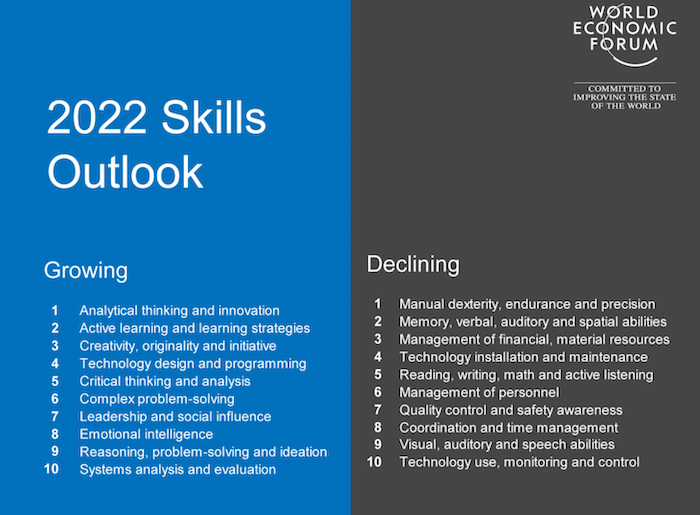 2022 Skills Outlook

Growing

1 Analytical thinking and innovation
2 Active learning and learning strategies
3 Creativity, originality and initiative
4 Technology design and programming
5 Critical thinking and analysis
6 Complex problem-solving
7 Leadership and social influence
8 Emotional intelligence
9 Reasoning, problem-solving and ideation
10 Systems analysis and evaluation

WORLD ECONOMIC FORUM

COMMITTED TO IMPROVING THE STATE OF THE WORLD

Declining

1 Manual dexterity, endurance and precision
2 Memory, verbal, auditory and spatial abilities
3 Management of financial, material resources
4 Technology installation and maintenance
5 Reading, writing, math and active listening
6 Management of personnel
7 Quality control and safety awareness
8 Coordination and time management
9 Visual, auditory and speech abilities
10 Technology use, monitoring and control